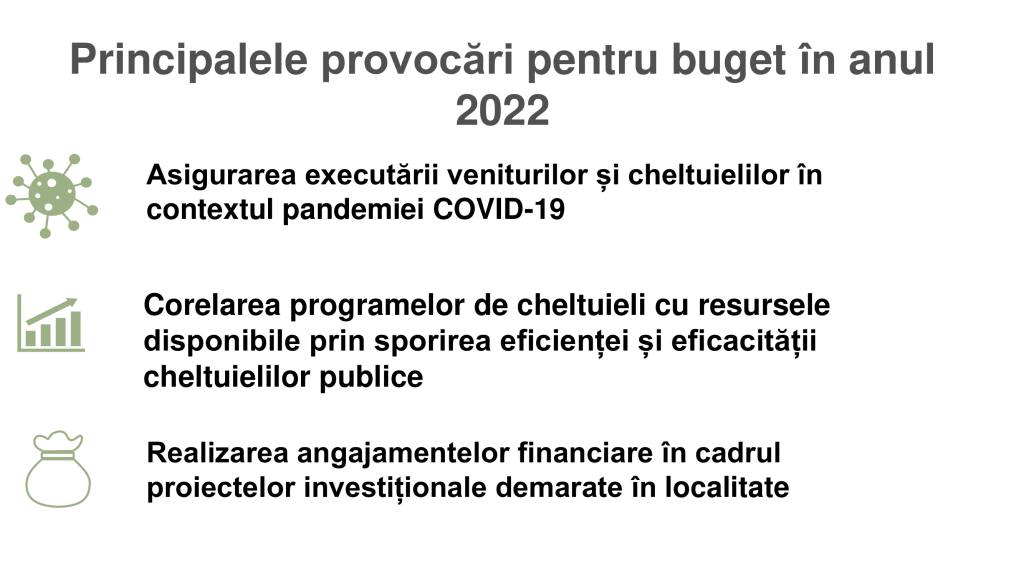 Principalele provocări pentru buget în anul 2022

Asigurarea executării veniturilor și cheltuielilor în contextul pandemiei COVID-19

Corelarea programelor de cheltuieli cu resursele disponibile prin sporirea eficienței și eficacității cheltuielilor publice

Realizarea angajamentelor financiare în cadrul proiectelor investiționale demarate în localitate